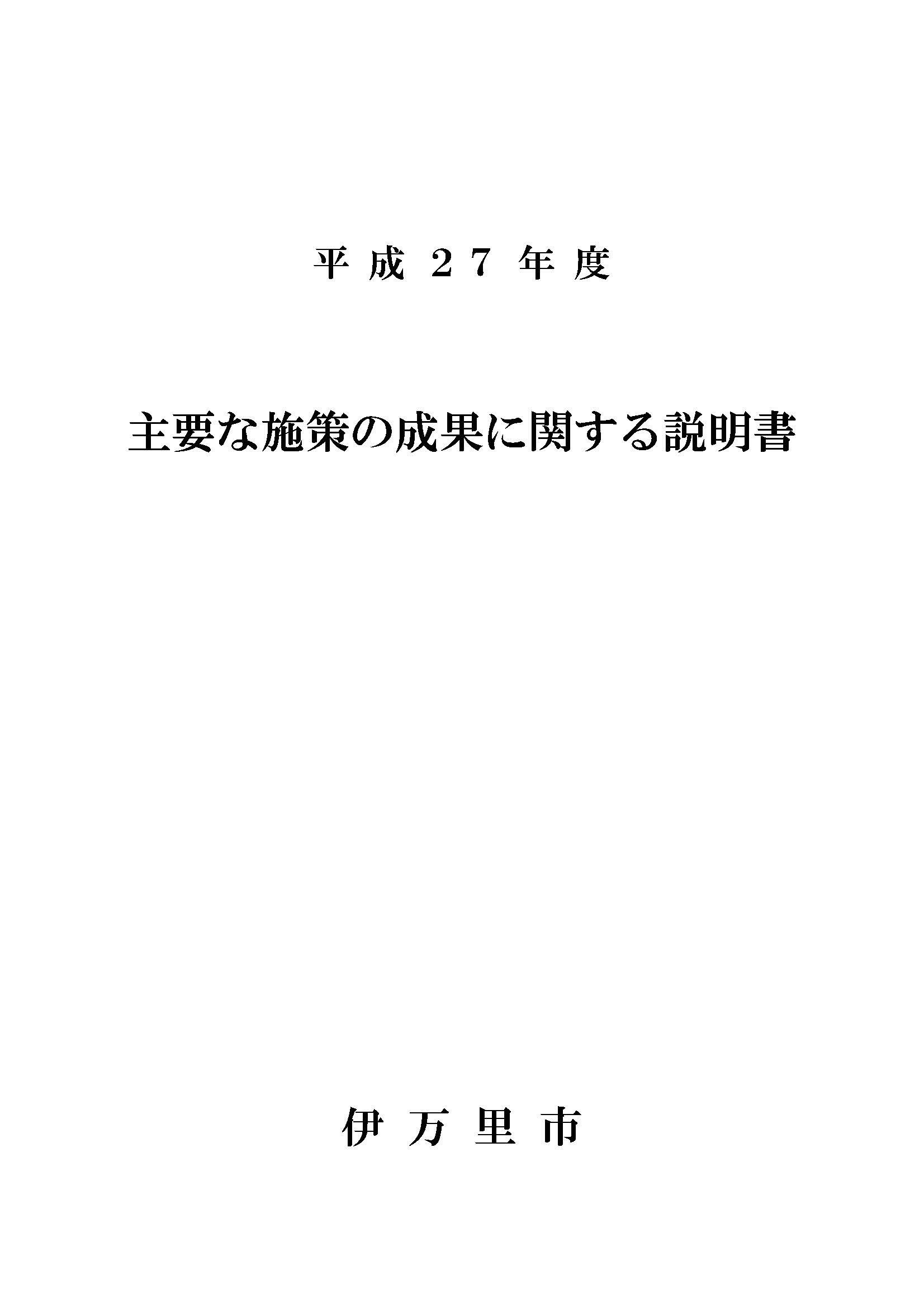 平成２７年度

主要な施策の成果に関する説明書

伊万里市